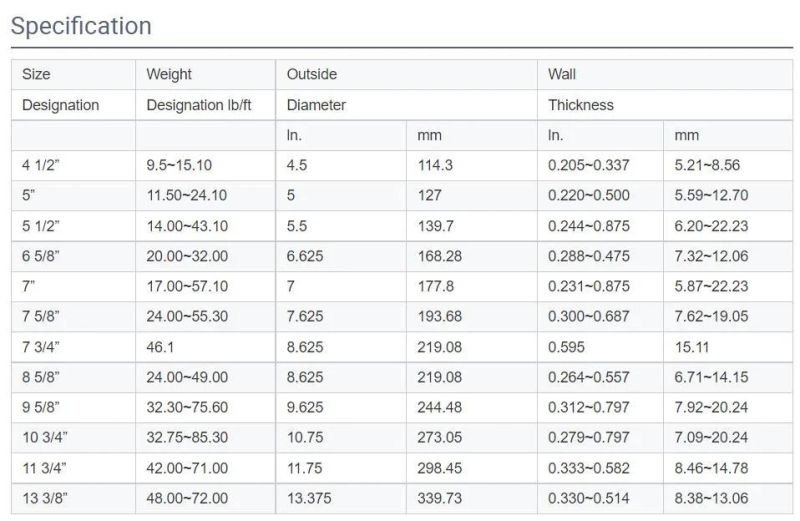 Specification

| Size | Weight | Outside | | Wall | |
|---|---|---|---|---|---|
| Designation | Designation lb/ft | Diameter | | Thickness | |
| | | In. | mm | In. | mm |
| 4 1/2” | 9.5~15.10 | 4.5 | 114.3 | 0.205~0.337 | 5.21~8.56 |
| 5” | 11.50~24.10 | 5 | 127 | 0.220~0.500 | 5.59~12.70 |
| 5 1/2” | 14.00~43.10 | 5.5 | 139.7 | 0.244~0.875 | 6.20~22.23 |
| 6 5/8” | 20.00~32.00 | 6.625 | 168.28 | 0.288~0.475 | 7.32~12.06 |
| 7” | 17.00~57.10 | 7 | 177.8 | 0.231~0.875 | 5.87~22.23 |
| 7 5/8” | 24.00~55.30 | 7.625 | 193.68 | 0.300~0.687 | 7.62~19.05 |
| 7 3/4” | 46.1 | 8.625 | 219.08 | 0.595 | 15.11 |
| 8 5/8” | 24.00~49.00 | 8.625 | 219.08 | 0.264~0.557 | 6.71~14.15 |
| 9 5/8” | 32.30~75.60 | 9.625 | 244.48 | 0.312~0.797 | 7.92~20.24 |
| 10 3/4” | 32.75~85.30 | 10.75 | 273.05 | 0.279~0.797 | 7.09~20.24 |
| 11 3/4” | 42.00~71.00 | 11.75 | 298.45 | 0.333~0.582 | 8.46~14.78 |
| 13 3/8” | 48.00~72.00 | 13.375 | 339.73 | 0.330~0.514 | 8.38~13.06 |